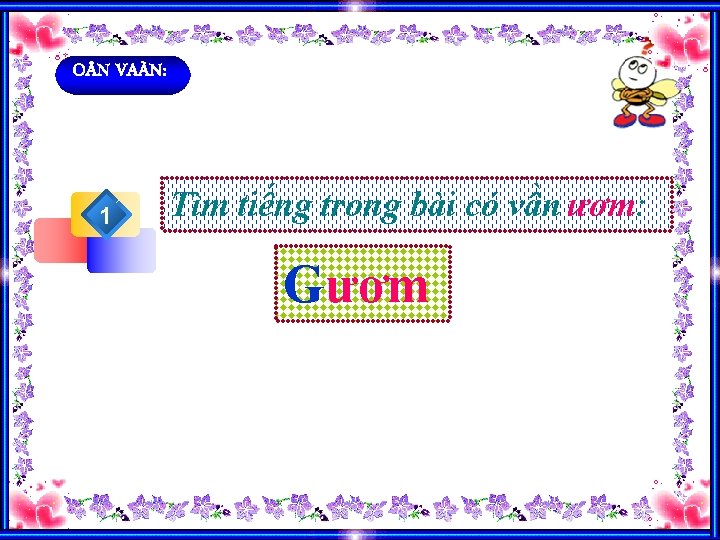 OÂN VAÀN:

1

Tìm tiếng trong bài có vần ươm:

Gươm